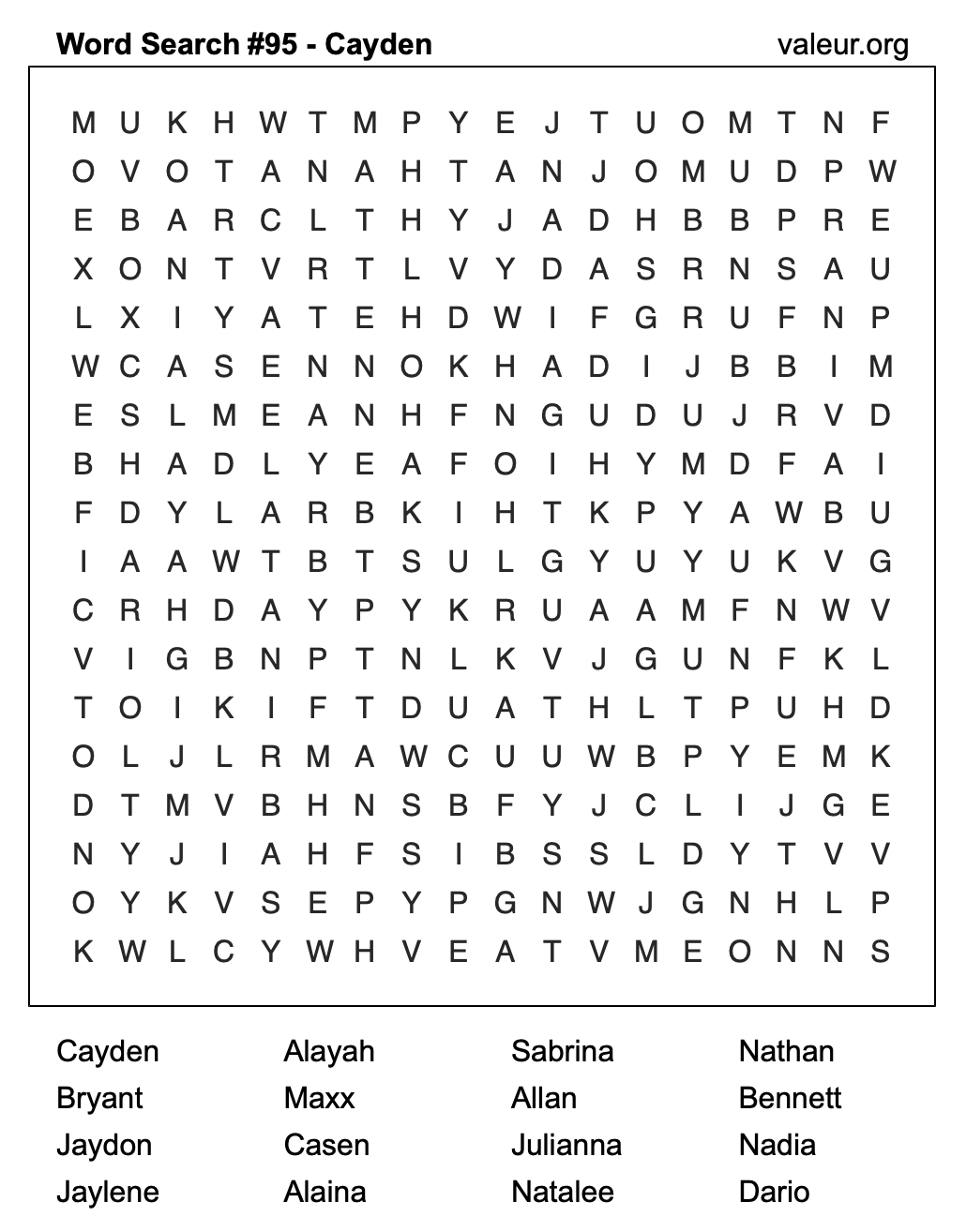 Word Search #95 - Cayden

valeur.org

M U K H W T M P Y E J T U O M T N F
O V O T A N A H T A N J O M U D P W
E B A R C L T H Y J A D H B B P R E
X O N T V R T L V Y D A S R N S A U
L X I Y A T E H D W I F G R U F N P
W C A S E N N O K H A D I J B B I M
E S L M E A N H F N G U D U J R V D
B H A D L Y E A F O I H Y M D F A I
F D Y L A R B K I H T K P Y A W B U
I A A W T B T S U L G Y U Y U K V G
C R H D A Y P Y K R U A A M F N W V
V I G B N P T N L K V J G U N F K L
T O I K I F T D U A T H L T P U H D
O L J L R M A W C U U W B P Y E M K
D T M V B H N S B F Y J C L I J G E
N Y J I A H F S I B S S L D Y T V V
O Y K V S E P Y P G N W J G N H L P
K W L C Y W H V E A T V M E O N N S

Cayden
Bryant
Jaydon
Jaylene

Alayah
Maxx
Casen
Alaina

Sabrina
Allan
Julianna
Natalee

Nathan
Bennett
Nadia
Dario